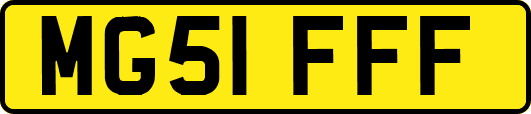 MG51 FFF